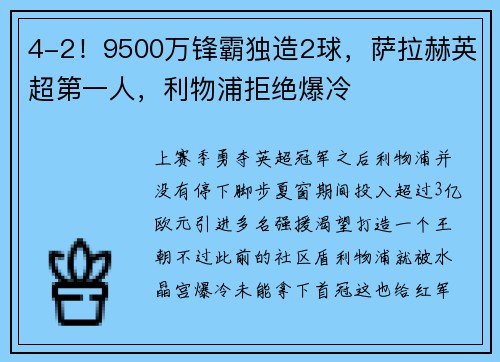 4-2！9500万锋霸独造2球，萨拉赫英超第一人，利物浦拒绝爆冷

上赛季勇夺英超冠军之后利物浦并没有停下脚步夏窗期间投入超过3亿欧元引进多名强援渴望打造一个王朝不过此前的社区盾利物浦就被水晶宫爆冷未能拿下首冠这也给红军